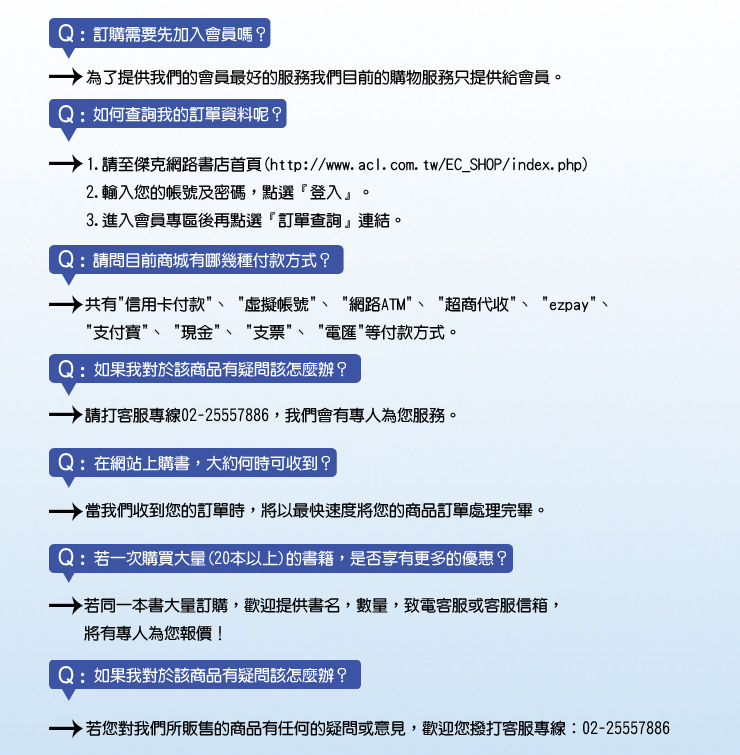 Q：訂購需要先加入會員嗎？

為了提供我們的會員最好的服務我們目前的購物服務只提供給會員。

Q：如何查詢我的訂單資料呢？

1.請至傑克網路書店首頁(http://www.acl.com.tw/EC_SHOP/index.php)
2.輸入您的帳號及密碼，點選『登入』。
3.進入會員專區後再點選『訂單查詢』連結。

Q：請問目前商城有哪幾種付款方式？

共有"信用卡付款"、"虛擬帳號"、"網路ATM"、"超商代收"、"ezpay"、"支付寶"、"現金"、"支票"、"電匯"等付款方式。

Q：如果我對於該商品有疑問該怎麼辦？

請打客服專線02-25557886，我們會有專人為您服務。

Q：在網站上購書，大約何時可收到？

當我們收到您的訂單時，將以最快速度將您的商品訂單處理完畢。

Q：若一次購買大量(20本以上)的書籍，是否享有更多的優惠？

若同一本書大量訂購，歡迎提供書名，數量，致電客服或客服信箱，將有專人為您報價！

Q：如果我對於該商品有疑問該怎麼辦？

若您對我們所販售的商品有任何的疑問或意見，歡迎您撥打客服專線：02-25557886